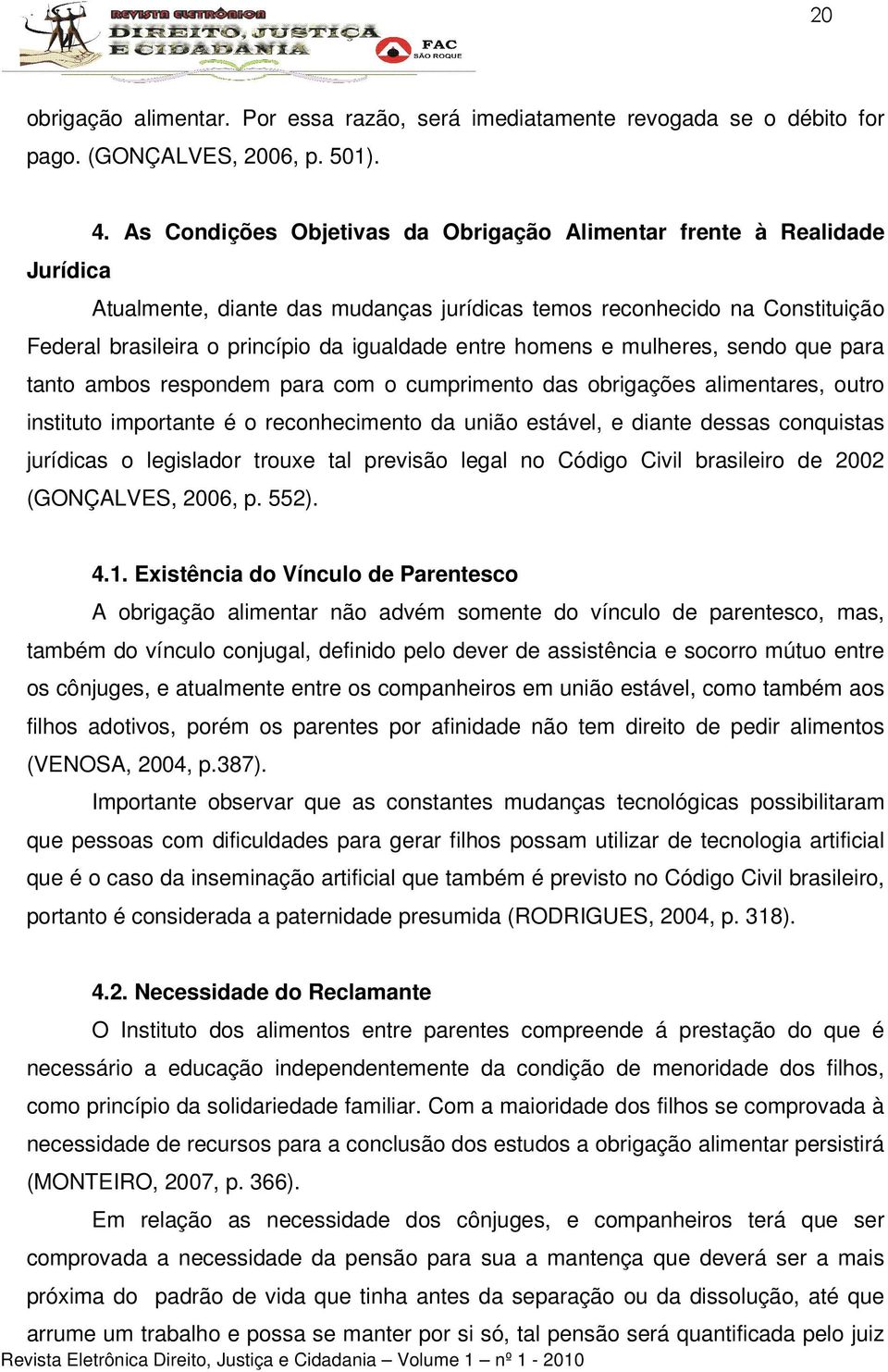 REVISTA ELETRÔNICA
DIREITO, JUSTIÇA
E CIDADANIA

FAC
SÃO ROQUE

20

obrigação alimentar. Por essa razão, será imediatamente revogada se o débito for pago. (GONÇALVES, 2006, p. 501).

4. As Condições Objetivas da Obrigação Alimentar frente à Realidade Jurídica

Atualmente, diante das mudanças jurídicas temos reconhecido na Constituição Federal brasileira o princípio da igualdade entre homens e mulheres, sendo que para tanto ambos respondem para com o cumprimento das obrigações alimentares, outro instituto importante é o reconhecimento da união estável, e diante dessas conquistas jurídicas o legislador trouxe tal previsão legal no Código Civil brasileiro de 2002 (GONÇALVES, 2006, p. 552).

4.1. Existência do Vínculo de Parentesco

A obrigação alimentar não advém somente do vínculo de parentesco, mas, também do vínculo conjugal, definido pelo dever de assistência e socorro mútuo entre os cônjuges, e atualmente entre os companheiros em união estável, como também aos filhos adotivos, porém os parentes por afinidade não tem direito de pedir alimentos (VENOSA, 2004, p.387).

Importante observar que as constantes mudanças tecnológicas possibilitaram que pessoas com dificuldades para gerar filhos possam utilizar de tecnologia artificial que é o caso da inseminação artificial que também é previsto no Código Civil brasileiro, portanto é considerada a paternidade presumida (RODRIGUES, 2004, p. 318).

4.2. Necessidade do Reclamante

O Instituto dos alimentos entre parentes compreende á prestação do que é necessário a educação independentemente da condição de menoridade dos filhos, como princípio da solidariedade familiar. Com a maioridade dos filhos se comprovada à necessidade de recursos para a conclusão dos estudos a obrigação alimentar persistirá (MONTEIRO, 2007, p. 366).

Em relação as necessidade dos cônjuges, e companheiros terá que ser comprovada a necessidade da pensão para sua a mantença que deverá ser a mais próxima do padrão de vida que tinha antes da separação ou da dissolução, até que arrume um trabalho e possa se manter por si só, tal pensão será quantificada pelo juiz

Revista Eletrônica Direito, Justiça e Cidadania – Volume 1 – nº 1 - 2010